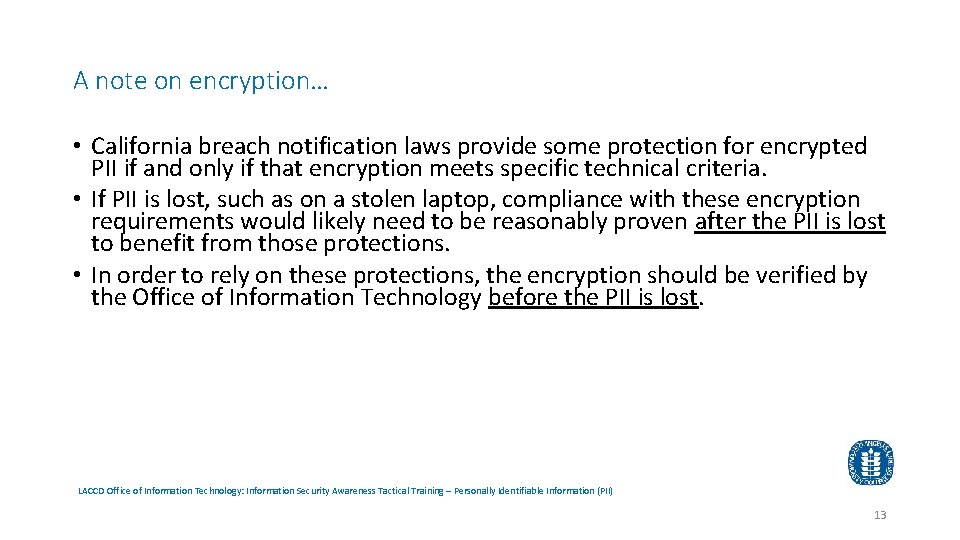 A note on encryption…

• California breach notification laws provide some protection for encrypted PII if and only if that encryption meets specific technical criteria.
• If PII is lost, such as on a stolen laptop, compliance with these encryption requirements would likely need to be reasonably proven after the PII is lost to benefit from those protections.
• In order to rely on these protections, the encryption should be verified by the Office of Information Technology before the PII is lost.

LACCD Office of Information Technology: Information Security Awareness Tactical Training – Personally Identifiable Information (PII)

13